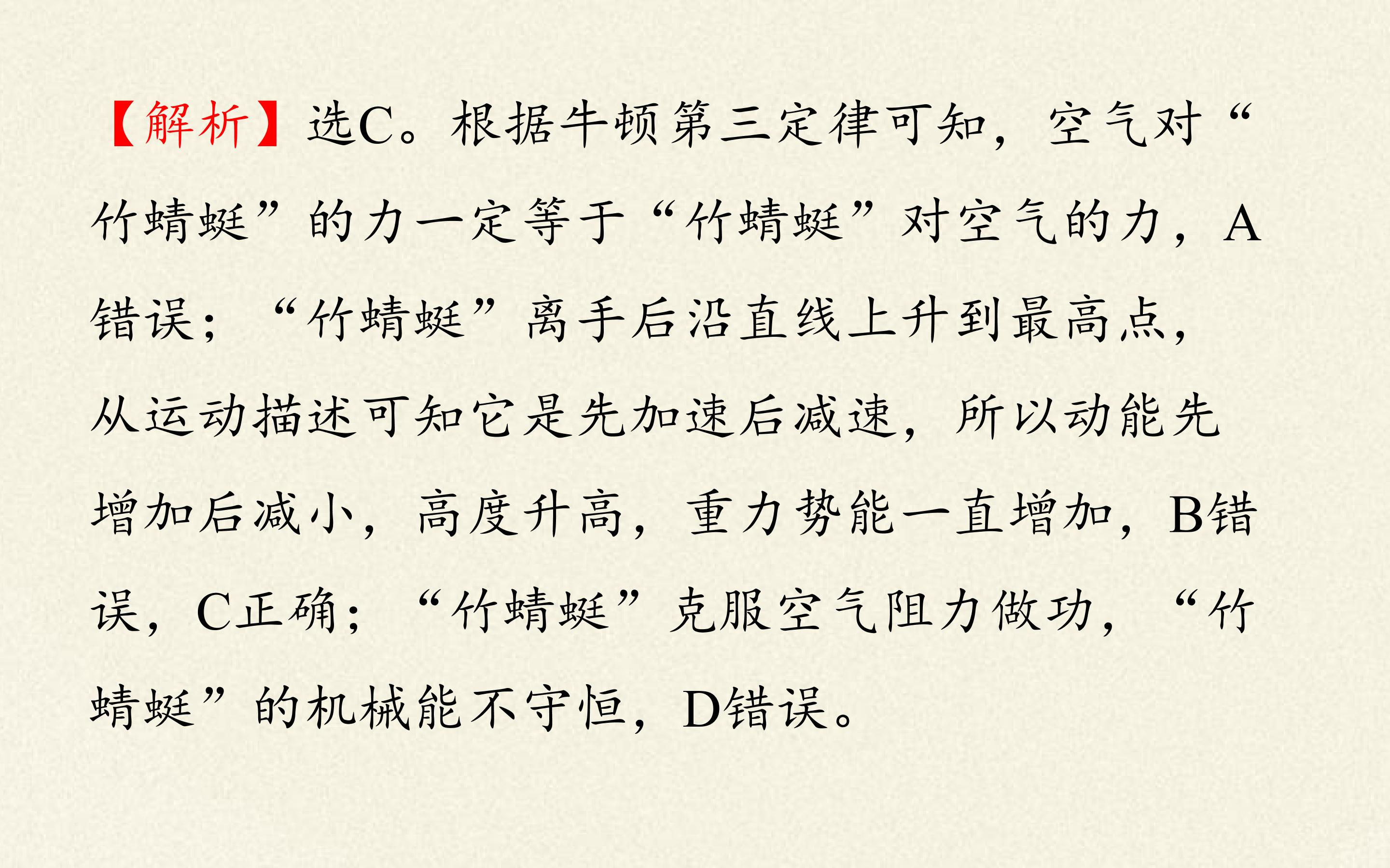 【解析】选C。根据牛顿第三定律可知，空气对“竹蜻蜓”的力一定等于“竹蜻蜓”对空气的力，A错误；“竹蜻蜓”离手后沿直线上升到最高点，从运动描述可知它是先加速后减速，所以动能先增加后减小，高度升高，重力势能一直增加，B错误，C正确；“竹蜻蜓”克服空气阻力做功，“竹蜻蜓”的机械能不守恒，D错误。